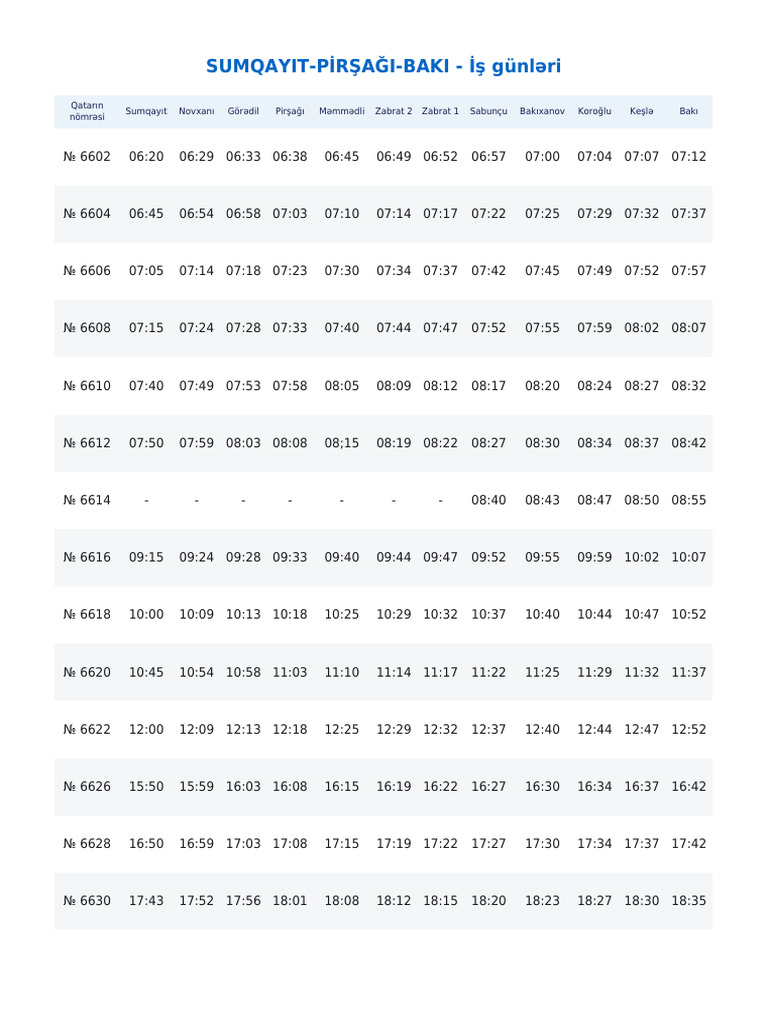 SUMQAYIT-PİRŞAĞI-BAKI - İş günləri

| Qatarın nömrəsi | Sumqayıt | Novxanı | Görədil | Pirşağı | Məmmədli | Zabrat 2 | Zabrat 1 | Sabunçu | Bakıxanov | Koroğlu | Keşlə | Bakı |
|---|---|---|---|---|---|---|---|---|---|---|---|---|
| № 6602 | 06:20 | 06:29 | 06:33 | 06:38 | 06:45 | 06:49 | 06:52 | 06:57 | 07:00 | 07:04 | 07:07 | 07:12 |
| № 6604 | 06:45 | 06:54 | 06:58 | 07:03 | 07:10 | 07:14 | 07:17 | 07:22 | 07:25 | 07:29 | 07:32 | 07:37 |
| № 6606 | 07:05 | 07:14 | 07:18 | 07:23 | 07:30 | 07:34 | 07:37 | 07:42 | 07:45 | 07:49 | 07:52 | 07:57 |
| № 6608 | 07:15 | 07:24 | 07:28 | 07:33 | 07:40 | 07:44 | 07:47 | 07:52 | 07:55 | 07:59 | 08:02 | 08:07 |
| № 6610 | 07:40 | 07:49 | 07:53 | 07:58 | 08:05 | 08:09 | 08:12 | 08:17 | 08:20 | 08:24 | 08:27 | 08:32 |
| № 6612 | 07:50 | 07:59 | 08:03 | 08:08 | 08;15 | 08:19 | 08:22 | 08:27 | 08:30 | 08:34 | 08:37 | 08:42 |
| № 6614 | - | - | - | - | - | - | - | 08:40 | 08:43 | 08:47 | 08:50 | 08:55 |
| № 6616 | 09:15 | 09:24 | 09:28 | 09:33 | 09:40 | 09:44 | 09:47 | 09:52 | 09:55 | 09:59 | 10:02 | 10:07 |
| № 6618 | 10:00 | 10:09 | 10:13 | 10:18 | 10:25 | 10:29 | 10:32 | 10:37 | 10:40 | 10:44 | 10:47 | 10:52 |
| № 6620 | 10:45 | 10:54 | 10:58 | 11:03 | 11:10 | 11:14 | 11:17 | 11:22 | 11:25 | 11:29 | 11:32 | 11:37 |
| № 6622 | 12:00 | 12:09 | 12:13 | 12:18 | 12:25 | 12:29 | 12:32 | 12:37 | 12:40 | 12:44 | 12:47 | 12:52 |
| № 6626 | 15:50 | 15:59 | 16:03 | 16:08 | 16:15 | 16:19 | 16:22 | 16:27 | 16:30 | 16:34 | 16:37 | 16:42 |
| № 6628 | 16:50 | 16:59 | 17:03 | 17:08 | 17:15 | 17:19 | 17:22 | 17:27 | 17:30 | 17:34 | 17:37 | 17:42 |
| № 6630 | 17:43 | 17:52 | 17:56 | 18:01 | 18:08 | 18:12 | 18:15 | 18:20 | 18:23 | 18:27 | 18:30 | 18:35 |